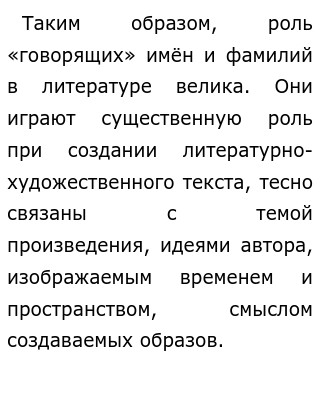 Таким образом, роль «говорящих» имён и фамилий в литературе велика. Они играют существенную роль при создании литературно-художественного текста, тесно связаны с темой произведения, идеями автора, изображаемым временем и пространством, смыслом создаваемых образов.